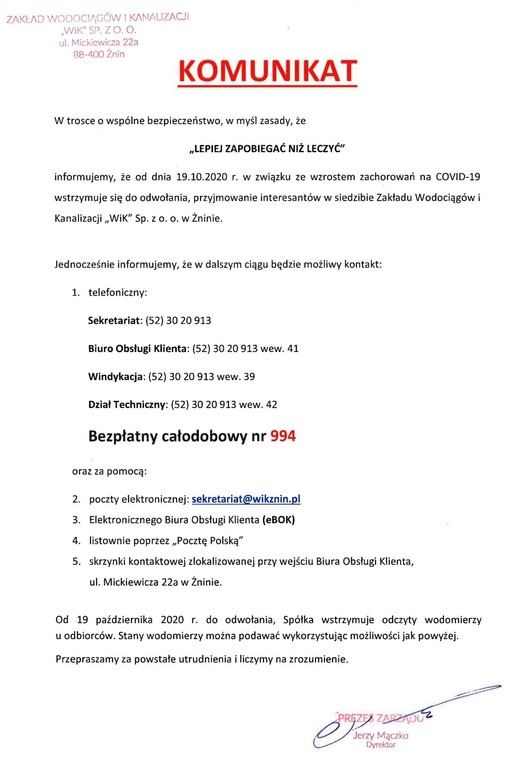 ZAKŁAD WODOCIĄGÓW I KANALIZACJI
„WiK" SP. Z O. O.
ul. Mickiewicza 22a
88-400 Żnin

KOMUNIKAT

W trosce o wspólne bezpieczeństwo, w myśl zasady, że

„LEPIEJ ZAPOBIEGAĆ NIŻ LECZYĆ"

informujemy, że od dnia 19.10.2020 r. w związku ze wzrostem zachorowań na COVID-19 wstrzymuje się do odwołania, przyjmowanie interesantów w siedzibie Zakładu Wodociągów i Kanalizacji „WiK" Sp. z o. o. w Żninie.

Jednocześnie informujemy, że w dalszym ciągu będzie możliwy kontakt:

1. telefoniczny:

Sekretariat: (52) 30 20 913

Biuro Obsługi Klienta: (52) 30 20 913 wew. 41

Windykacja: (52) 30 20 913 wew. 39

Dział Techniczny: (52) 30 20 913 wew. 42

Bezpłatny całodobowy nr 994

oraz za pomocą:

2. poczty elektronicznej: sekretariat@wikznin.pl
3. Elektronicznego Biura Obsługi Klienta (eBOK)
4. listownie poprzez „Pocztę Polską"
5. skrzynki kontaktowej zlokalizowanej przy wejściu Biura Obsługi Klienta, ul. Mickiewicza 22a w Żninie.

Od 19 października 2020 r. do odwołania, Spółka wstrzymuje odczyty wodomierzy u odbiorców. Stany wodomierzy można podawać wykorzystując możliwości jak powyżej.

Przepraszamy za powstałe utrudnienia i liczymy na zrozumienie.

PREZES ZARZĄDU
Jerzy Mączko
Dyrektor